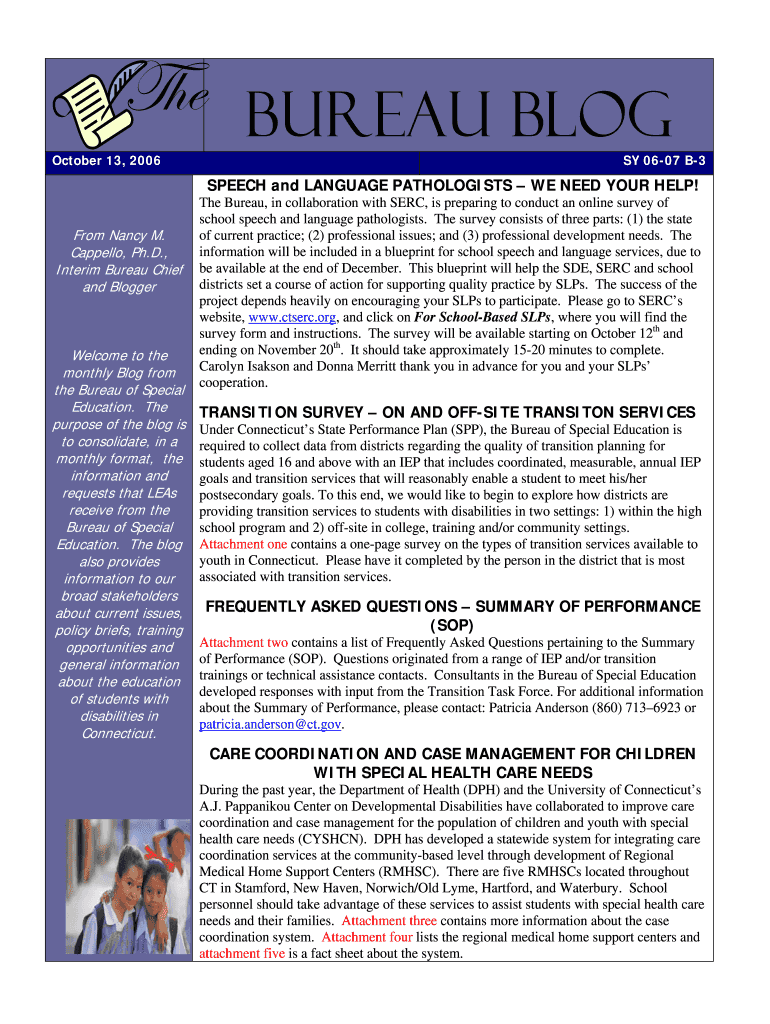 The BUREAU BLOG

October 13, 2006

SY 06-07 B-3

From Nancy M. Cappello, Ph.D., Interim Bureau Chief and Blogger

Welcome to the monthly Blog from the Bureau of Special Education. The purpose of the blog is to consolidate, in a monthly format, the information and requests that LEAs receive from the Bureau of Special Education. The blog also provides information to our broad stakeholders about current issues, policy briefs, training opportunities and general information about the education of students with disabilities in Connecticut.

SPEECH and LANGUAGE PATHOLOGISTS – WE NEED YOUR HELP!

The Bureau, in collaboration with SERC, is preparing to conduct an online survey of school speech and language pathologists. The survey consists of three parts: (1) the state of current practice; (2) professional issues; and (3) professional development needs. The information will be included in a blueprint for school speech and language services, due to be available at the end of December. This blueprint will help the SDE, SERC and school districts set a course of action for supporting quality practice by SLPs. The success of the project depends heavily on encouraging your SLPs to participate. Please go to SERC's website, www.ctserc.org, and click on For School-Based SLPs, where you will find the survey form and instructions. The survey will be available starting on October 12$^{th}$ and ending on November 20$^{th}$. It should take approximately 15-20 minutes to complete. Carolyn Isakson and Donna Merritt thank you in advance for you and your SLPs' cooperation.

TRANSITION SURVEY – ON AND OFF-SITE TRANSITON SERVICES

Under Connecticut's State Performance Plan (SPP), the Bureau of Special Education is required to collect data from districts regarding the quality of transition planning for students aged 16 and above with an IEP that includes coordinated, measurable, annual IEP goals and transition services that will reasonably enable a student to meet his/her postsecondary goals. To this end, we would like to begin to explore how districts are providing transition services to students with disabilities in two settings: 1) within the high school program and 2) off-site in college, training and/or community settings. Attachment one contains a one-page survey on the types of transition services available to youth in Connecticut. Please have it completed by the person in the district that is most associated with transition services.

FREQUENTLY ASKED QUESTIONS – SUMMARY OF PERFORMANCE (SOP)

Attachment two contains a list of Frequently Asked Questions pertaining to the Summary of Performance (SOP). Questions originated from a range of IEP and/or transition trainings or technical assistance contacts. Consultants in the Bureau of Special Education developed responses with input from the Transition Task Force. For additional information about the Summary of Performance, please contact: Patricia Anderson (860) 713–6923 or patricia.anderson@ct.gov.

CARE COORDINATION AND CASE MANAGEMENT FOR CHILDREN WITH SPECIAL HEALTH CARE NEEDS

During the past year, the Department of Health (DPH) and the University of Connecticut's A.J. Pappanikou Center on Developmental Disabilities have collaborated to improve care coordination and case management for the population of children and youth with special health care needs (CYSHCN). DPH has developed a statewide system for integrating care coordination services at the community-based level through development of Regional Medical Home Support Centers (RMHSC). There are five RMHSCs located throughout CT in Stamford, New Haven, Norwich/Old Lyme, Hartford, and Waterbury. School personnel should take advantage of these services to assist students with special health care needs and their families. Attachment three contains more information about the case coordination system. Attachment four lists the regional medical home support centers and attachment five is a fact sheet about the system.